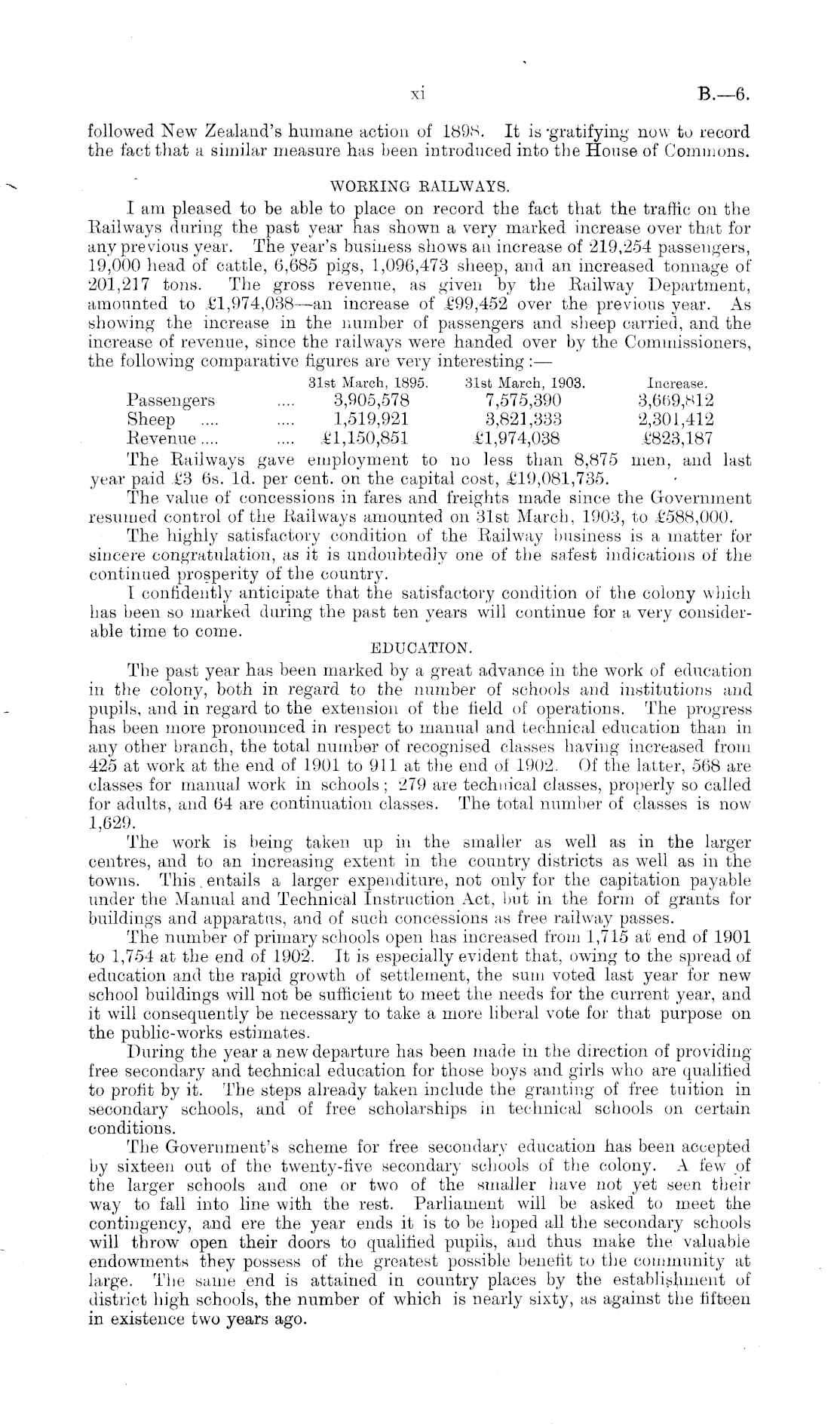 xi

B.—6.

followed New Zealand's humane action of 1898. It is gratifying now to record the fact that a similar measure has been introduced into the House of Commons.

WORKING RAILWAYS.

I am pleased to be able to place on record the fact that the traffic on the Railways during the past year has shown a very marked increase over that for any previous year. The year's business shows an increase of 219,254 passengers, 19,000 head of cattle, 6,685 pigs, 1,096,473 sheep, and an increased tonnage of 201,217 tons. The gross revenue, as given by the Railway Department, amounted to £1,974,038—an increase of £99,452 over the previous year. As showing the increase in the number of passengers and sheep carried, and the increase of revenue, since the railways were handed over by the Commissioners, the following comparative figures are very interesting:—

| | 31st March, 1895. | 31st March, 1903. | Increase. |
|---|---|---|---|
| Passengers .... | 3,905,578 | 7,575,390 | 3,669,812 |
| Sheep .... .... | 1,519,921 | 3,821,333 | 2,301,412 |
| Revenue .... .... | £1,150,851 | £1,974,038 | £823,187 |

The Railways gave employment to no less than 8,875 men, and last year paid £3 6s. 1d. per cent. on the capital cost, £19,081,735.

The value of concessions in fares and freights made since the Government resumed control of the Railways amounted on 31st March, 1903, to £588,000.

The highly satisfactory condition of the Railway business is a matter for sincere congratulation, as it is undoubtedly one of the safest indications of the continued prosperity of the country.

I confidently anticipate that the satisfactory condition of the colony which has been so marked during the past ten years will continue for a very considerable time to come.

EDUCATION.

The past year has been marked by a great advance in the work of education in the colony, both in regard to the number of schools and institutions and pupils, and in regard to the extension of the field of operations. The progress has been more pronounced in respect to manual and technical education than in any other branch, the total number of recognised classes having increased from 425 at work at the end of 1901 to 911 at the end of 1902. Of the latter, 568 are classes for manual work in schools; 279 are technical classes, properly so called for adults, and 64 are continuation classes. The total number of classes is now 1,629.

The work is being taken up in the smaller as well as in the larger centres, and to an increasing extent in the country districts as well as in the towns. This entails a larger expenditure, not only for the capitation payable under the Manual and Technical Instruction Act, but in the form of grants for buildings and apparatus, and of such concessions as free railway passes.

The number of primary schools open has increased from 1,715 at end of 1901 to 1,754 at the end of 1902. It is especially evident that, owing to the spread of education and the rapid growth of settlement, the sum voted last year for new school buildings will not be sufficient to meet the needs for the current year, and it will consequently be necessary to take a more liberal vote for that purpose on the public-works estimates.

During the year a new departure has been made in the direction of providing free secondary and technical education for those boys and girls who are qualified to profit by it. The steps already taken include the granting of free tuition in secondary schools, and of free scholarships in technical schools on certain conditions.

The Government's scheme for free secondary education has been accepted by sixteen out of the twenty-five secondary schools of the colony. A few of the larger schools and one or two of the smaller have not yet seen their way to fall into line with the rest. Parliament will be asked to meet the contingency, and ere the year ends it is to be hoped all the secondary schools will throw open their doors to qualified pupils, and thus make the valuable endowments they possess of the greatest possible benefit to the community at large. The same end is attained in country places by the establishment of district high schools, the number of which is nearly sixty, as against the fifteen in existence two years ago.